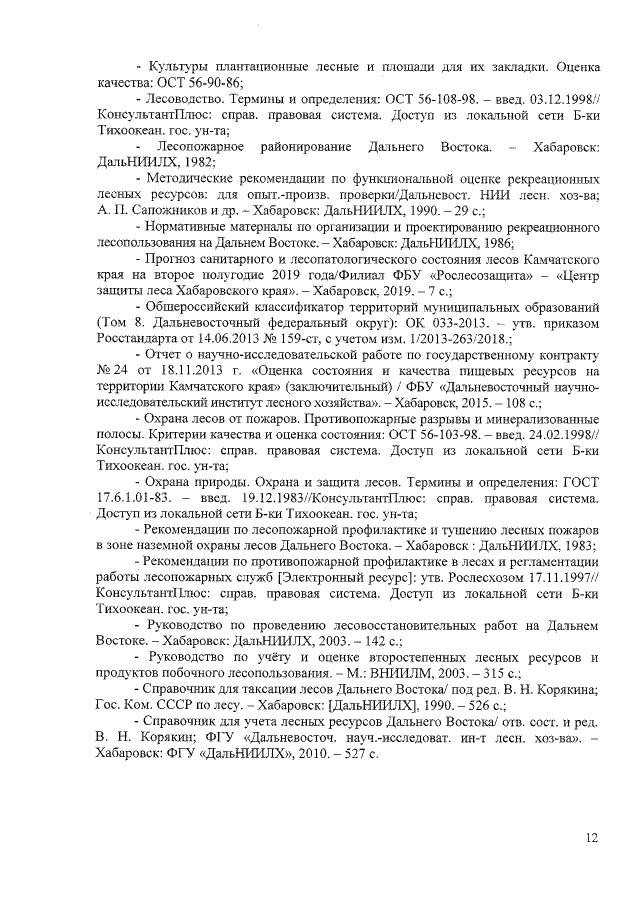 - Культуры плантационные лесные и площади для их закладки. Оценка качества: ОСТ 56-90-86;

- Лесоводство. Термины и определения: ОСТ 56-108-98. – введ. 03.12.1998// КонсультантПлюс: справ. правовая система. Доступ из локальной сети Б-ки Тихоокеан. гос. ун-та;

- Лесопожарное районирование Дальнего Востока. – Хабаровск: ДальНИИЛХ, 1982;

- Методические рекомендации по функциональной оценке рекреационных лесных ресурсов: для опыт.-произв. проверки/Дальневост. НИИ лесн. хоз-ва; А. П. Сапожников и др. – Хабаровск: ДальНИИЛХ, 1990. – 29 с.;

- Нормативные материалы по организации и проектированию рекреационного лесопользования на Дальнем Востоке. – Хабаровск: ДальНИИЛХ, 1986;

- Прогноз санитарного и лесопатологического состояния лесов Камчатского края на второе полугодие 2019 года/Филиал ФБУ «Рослесозащита» – «Центр защиты леса Хабаровского края». – Хабаровск, 2019. – 7 с.;

- Общероссийский классификатор территорий муниципальных образований (Том 8. Дальневосточный федеральный округ): ОК 033-2013. – утв. приказом Росстандарта от 14.06.2013 № 159-ст, с учетом изм. 1/2013-263/2018.;

- Отчет о научно-исследовательской работе по государственному контракту № 24 от 18.11.2013 г. «Оценка состояния и качества пищевых ресурсов на территории Камчатского края» (заключительный) / ФБУ «Дальневосточный научно-исследовательский институт лесного хозяйства». – Хабаровск, 2015. – 108 с.;

- Охрана лесов от пожаров. Противопожарные разрывы и минерализованные полосы. Критерии качества и оценка состояния: ОСТ 56-103-98. – введ. 24.02.1998// КонсультантПлюс: справ. правовая система. Доступ из локальной сети Б-ки Тихоокеан. гос. ун-та;

- Охрана природы. Охрана и защита лесов. Термины и определения: ГОСТ 17.6.1.01-83. – введ. 19.12.1983//КонсультантПлюс: справ. правовая система. Доступ из локальной сети Б-ки Тихоокеан. гос. ун-та;

- Рекомендации по лесопожарной профилактике и тушению лесных пожаров в зоне наземной охраны лесов Дальнего Востока. – Хабаровск : ДальНИИЛХ, 1983;

- Рекомендации по противопожарной профилактике в лесах и регламентации работы лесопожарных служб [Электронный ресурс]: утв. Рослесхозом 17.11.1997// КонсультантПлюс: справ. правовая система. Доступ из локальной сети Б-ки Тихоокеан. гос. ун-та;

- Руководство по проведению лесовосстановительных работ на Дальнем Востоке. – Хабаровск: ДальНИИЛХ, 2003. – 142 с.;

- Руководство по учёту и оценке второстепенных лесных ресурсов и продуктов побочного лесопользования. – М.: ВНИИЛМ, 2003. – 315 с.;

- Справочник для таксации лесов Дальнего Востока/ под ред. В. Н. Корякина; Гос. Ком. СССР по лесу. – Хабаровск: [ДальНИИЛХ], 1990. – 526 с.;

- Справочник для учета лесных ресурсов Дальнего Востока/ отв. сост. и ред. В. Н. Корякин; ФГУ «Дальневосточ. науч.-исследоват. ин-т лесн. хоз-ва». – Хабаровск: ФГУ «ДальНИИЛХ», 2010. – 527 с.

12